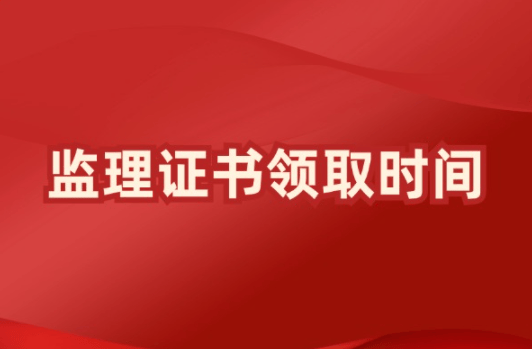 监理证书领取时间